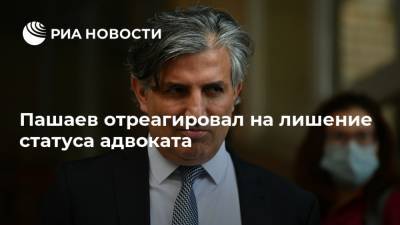 РИА НОВОСТИ

Пашаев отреагировал на лишение статуса адвоката